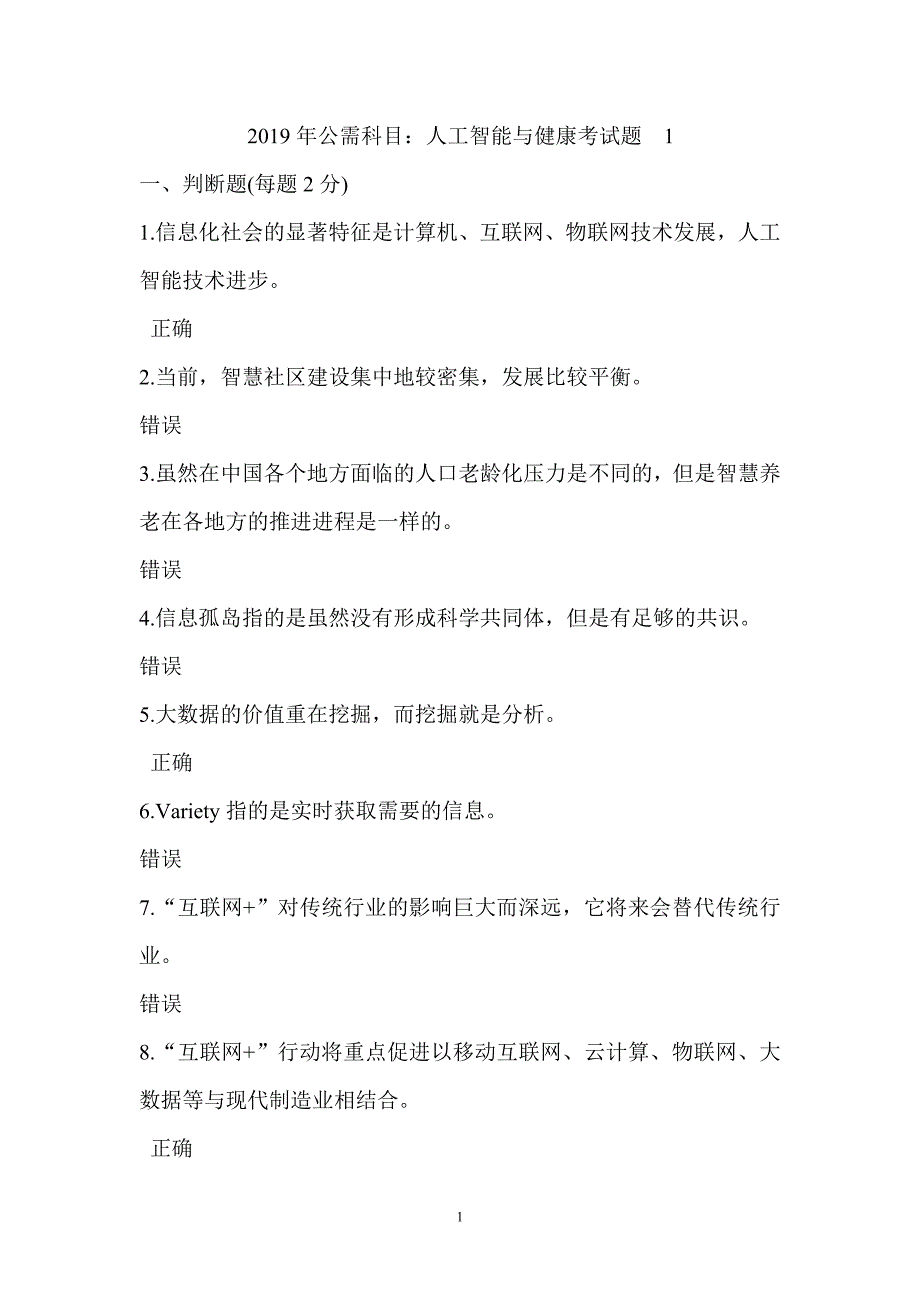 2019 年公需科目：人工智能与健康考试题 1

一、判断题(每题 2 分)

1.信息化社会的显著特征是计算机、互联网、物联网技术发展，人工智能技术进步。

正确

2.当前，智慧社区建设集中地较密集，发展比较平衡。

错误

3.虽然在中国各个地方面临的人口老龄化压力是不同的，但是智慧养老在各地方的推进进程是一样的。

错误

4.信息孤岛指的是虽然没有形成科学共同体，但是有足够的共识。

错误

5.大数据的价值重在挖掘，而挖掘就是分析。

正确

6.Variety 指的是实时获取需要的信息。

错误

7.“互联网+”对传统行业的影响巨大而深远，它将来会替代传统行业。

错误

8.“互联网+”行动将重点促进以移动互联网、云计算、物联网、大数据等与现代制造业相结合。

正确

1